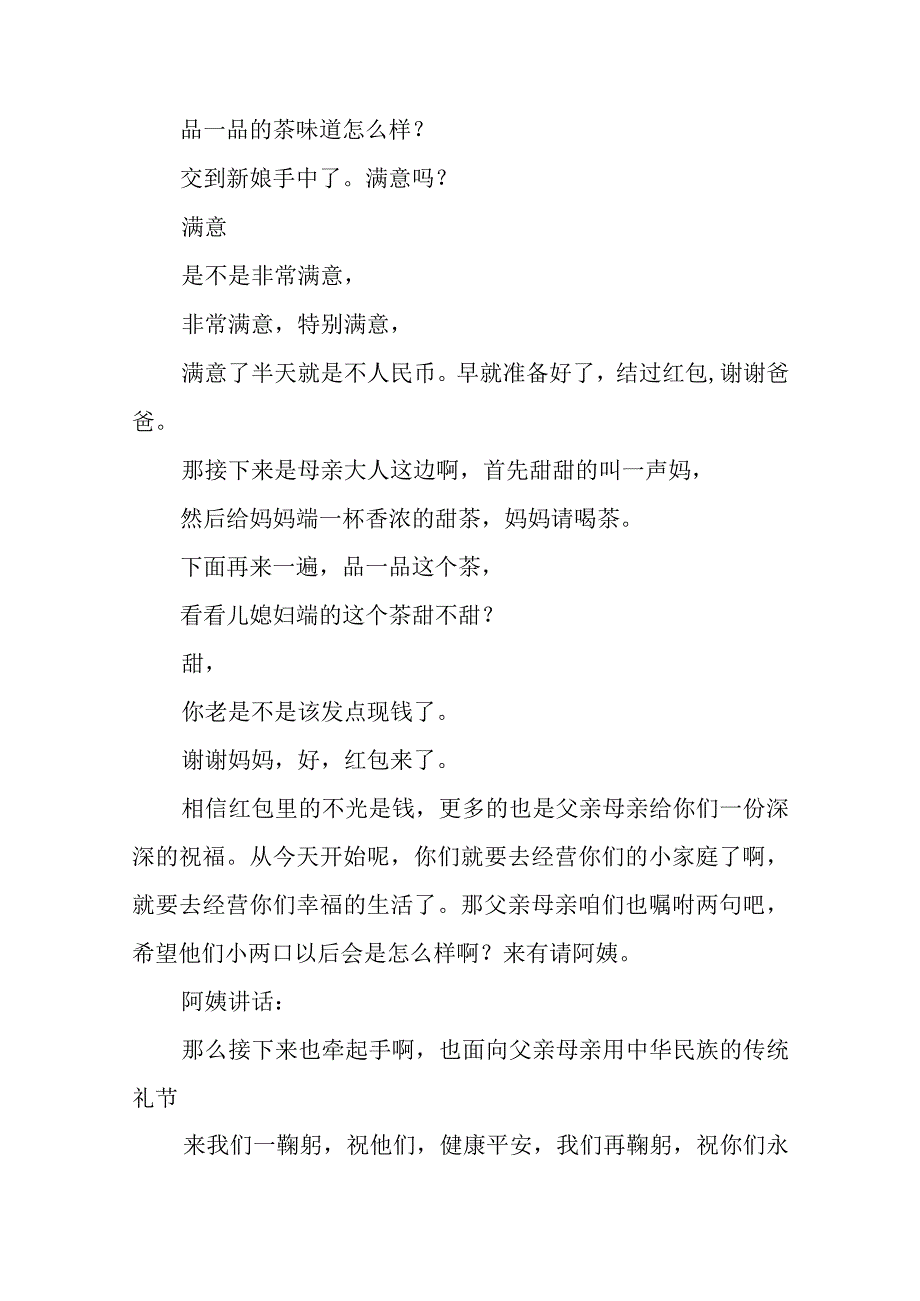 品一品的茶味道怎么样？

交到新娘手中了。满意吗？

满意

是不是非常满意，

非常满意，特别满意，

满意了半天就是不人民币。早就准备好了，结过红包,谢谢爸爸。

那接下来是母亲大人这边啊，首先甜甜的叫一声妈，

然后给妈妈端一杯香浓的甜茶，妈妈请喝茶。

下面再来一遍，品一品这个茶，

看看儿媳妇端的这个茶甜不甜？

甜，

你老是不是该发点现钱了。

谢谢妈妈，好，红包来了。

相信红包里的不光是钱，更多的也是父亲母亲给你们一份深深的祝福。从今天开始呢，你们就要去经营你们的小家庭了啊，就要去经营你们幸福的生活了。那父亲母亲咱们也嘱咐两句吧，希望他们小两口以后会是怎么样啊？来有请阿姨。

阿姨讲话：

那么接下来也牵起手啊，也面向父亲母亲用中华民族的传统礼节

来我们一鞠躬，祝他们，健康平安，我们再鞠躬，祝你们永